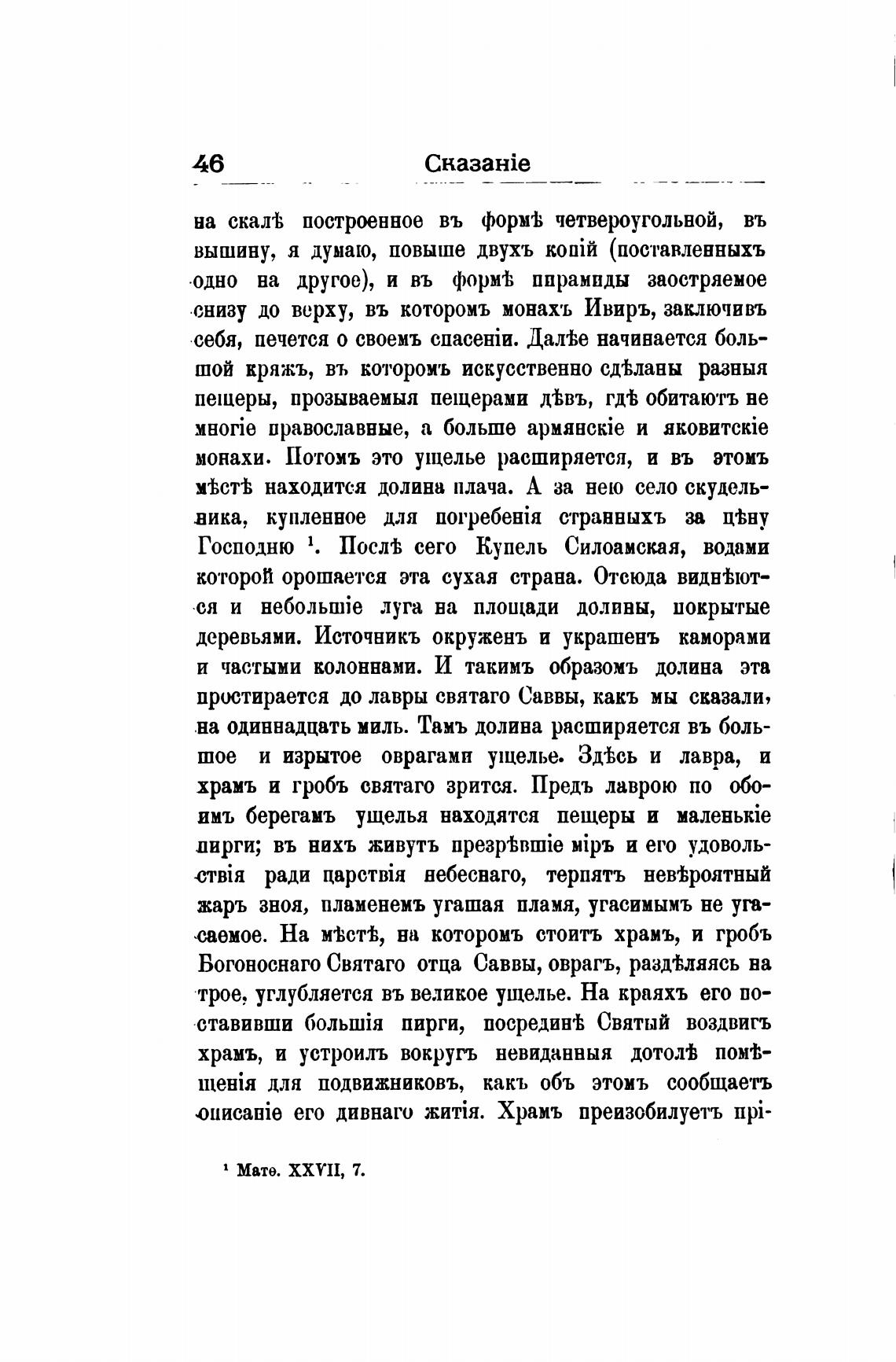 46 Сказаніе

на скалѣ построенное въ формѣ четвероугольной, въ вышину, я думаю, повыше двухъ копій (поставленныхъ одно на другое), и въ формѣ пирамиды заостряемое снизу до верху, въ которомъ монахъ Ивиръ, заключивъ себя, печется о своемъ спасеніи. Далѣе начинается большой кряжъ, въ которомъ искусственно сдѣланы разныя пещеры, прозываемыя пещерами дѣвъ, гдѣ обитаютъ не многіе православные, а больше армянскіе и яковитскіе монахи. Потомъ это ущелье расширяется, и въ этомъ мѣстѣ находится долина плача. А за нею село скудельника, купленное для погребенія странныхъ за цѣну Господню $^1$. Послѣ сего Купель Силоамская, водами которой орошается эта сухая страна. Отсюда виднѣются и небольшіе луга на площади долины, покрытые деревьями. Источникъ окруженъ и украшенъ каморами и частыми колоннами. И такимъ образомъ долина эта простирается до лавры святаго Саввы, какъ мы сказали, на одиннадцать миль. Тамъ долина расширяется въ большое и изрытое оврагами ущелье. Здѣсь и лавра, и храмъ и гробъ святаго зрится. Предъ лаврою по обоимъ берегамъ ущелья находятся пещеры и маленькіе пирги; въ нихъ живутъ презрѣвшіе міръ и его удовольствія ради царствія небеснаго, терпятъ невѣроятный жаръ зноя, пламенемъ угашая пламя, угасимымъ не угасаемое. На мѣстѣ, на которомъ стоитъ храмъ, и гробъ Богоноснаго Святаго отца Саввы, оврагъ, раздѣляясь на трое, углубляется въ великое ущелье. На краяхъ его поставивши большія пирги, посрединѣ Святый воздвигъ храмъ, и устроилъ вокругъ невиданныя дотолѣ помѣщенія для подвижниковъ, какъ объ этомъ сообщаетъ описаніе его дивнаго житія. Храмъ преизобилуетъ прі-

$^1$ Матѳ. XXVII, 7.